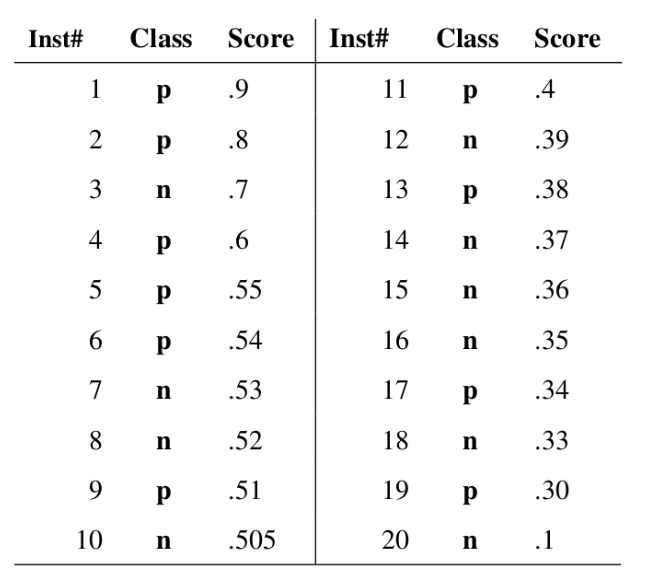 | Inst# | Class | Score | Inst# | Class | Score |
|---|---|---|---|---|---|
| 1 | **p** | .9 | 11 | **p** | .4 |
| 2 | **p** | .8 | 12 | **n** | .39 |
| 3 | **n** | .7 | 13 | **p** | .38 |
| 4 | **p** | .6 | 14 | **n** | .37 |
| 5 | **p** | .55 | 15 | **n** | .36 |
| 6 | **p** | .54 | 16 | **n** | .35 |
| 7 | **n** | .53 | 17 | **p** | .34 |
| 8 | **n** | .52 | 18 | **n** | .33 |
| 9 | **p** | .51 | 19 | **p** | .30 |
| 10 | **n** | .505 | 20 | **n** | .1 |